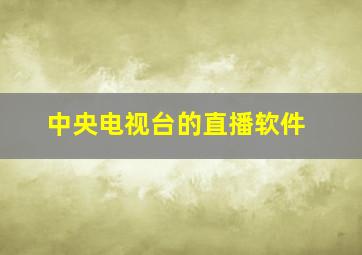 中央电视台的直播软件